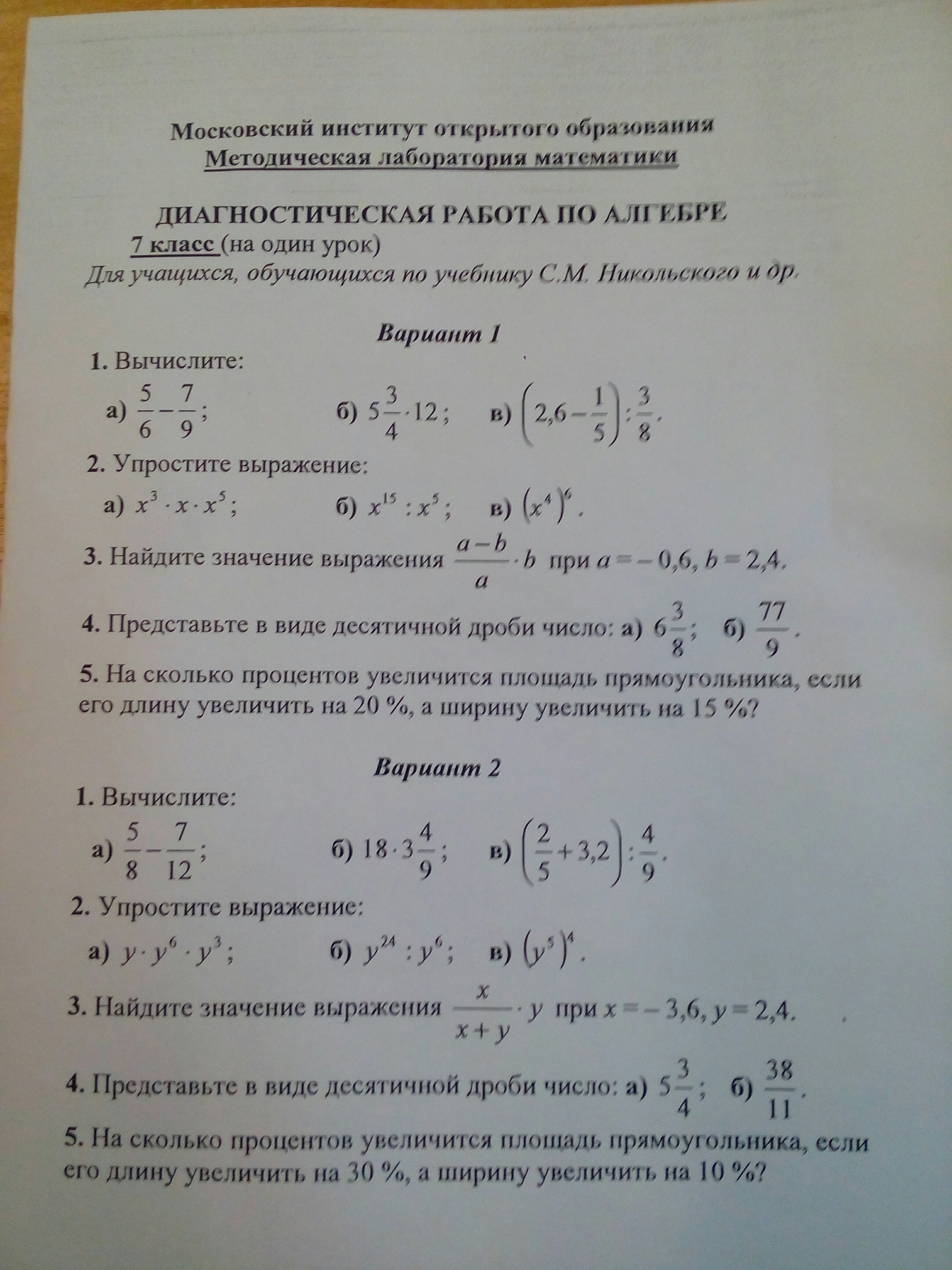 Московский институт открытого образования
Методическая лаборатория математики

ДИАГНОСТИЧЕСКАЯ РАБОТА ПО АЛГЕБРЕ
7 класс (на один урок)
Для учащихся, обучающихся по учебнику С.М. Никольского и др.

Вариант 1

1. Вычислите:
а) $\frac{5}{6}-\frac{7}{9}$; б) $5\frac{3}{4}\cdot 12$; в) $\left(2,6-\frac{1}{5}\right):\frac{3}{8}$.

2. Упростите выражение:
а) $x^3\cdot x\cdot x^5$; б) $x^{15}:x^5$; в) $\left(x^4\right)^6$.

3. Найдите значение выражения $\frac{a-b}{a}\cdot b$ при $a=-0,6$, $b=2,4$.

4. Представьте в виде десятичной дроби число: а) $6\frac{3}{8}$; б) $\frac{77}{9}$.

5. На сколько процентов увеличится площадь прямоугольника, если его длину увеличить на 20 %, а ширину увеличить на 15 %?

Вариант 2

1. Вычислите:
а) $\frac{5}{8}-\frac{7}{12}$; б) $18\cdot 3\frac{4}{9}$; в) $\left(\frac{2}{5}+3,2\right):\frac{4}{9}$.

2. Упростите выражение:
а) $y\cdot y^6\cdot y^3$; б) $y^{24}:y^6$; в) $\left(y^5\right)^4$.

3. Найдите значение выражения $\frac{x}{x+y}\cdot y$ при $x=-3,6$, $y=2,4$.

4. Представьте в виде десятичной дроби число: а) $5\frac{3}{4}$; б) $\frac{38}{11}$.

5. На сколько процентов увеличится площадь прямоугольника, если его длину увеличить на 30 %, а ширину увеличить на 10 %?